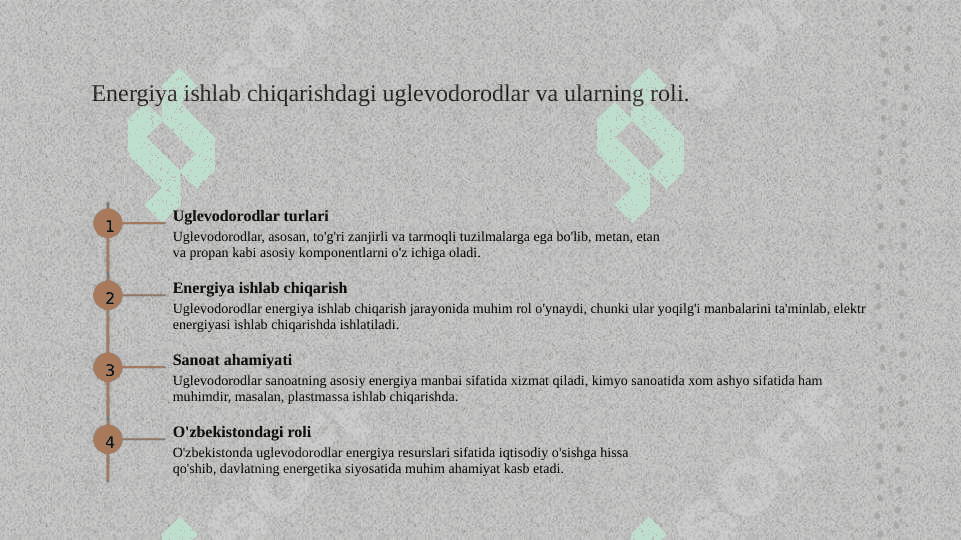 Energiya ishlab chiqarishdagi uglevodorodlar va ularning roli.

1

Uglevodorodlar turlari

Uglevodorodlar, asosan, to'g'ri zanjirli va tarmoqli tuzilmalarga ega bo'lib, metan, etan va propan kabi asosiy komponentlarni o'z ichiga oladi.

2

Energiya ishlab chiqarish

Uglevodorodlar energiya ishlab chiqarish jarayonida muhim rol o'ynaydi, chunki ular yoqilg'i manbalarini ta'minlab, elektr energiyasi ishlab chiqarishda ishlatiladi.

3

Sanoat ahamiyati

Uglevodorodlar sanoatning asosiy energiya manbai sifatida xizmat qiladi, kimyo sanoatida xom ashyo sifatida ham muhimdir, masalan, plastmassa ishlab chiqarishda.

4

O'zbekistondagi roli

O'zbekistonda uglevodorodlar energiya resurslari sifatida iqtisodiy o'sishga hissa qo'shib, davlatning energetika siyosatida muhim ahamiyat kasb etadi.